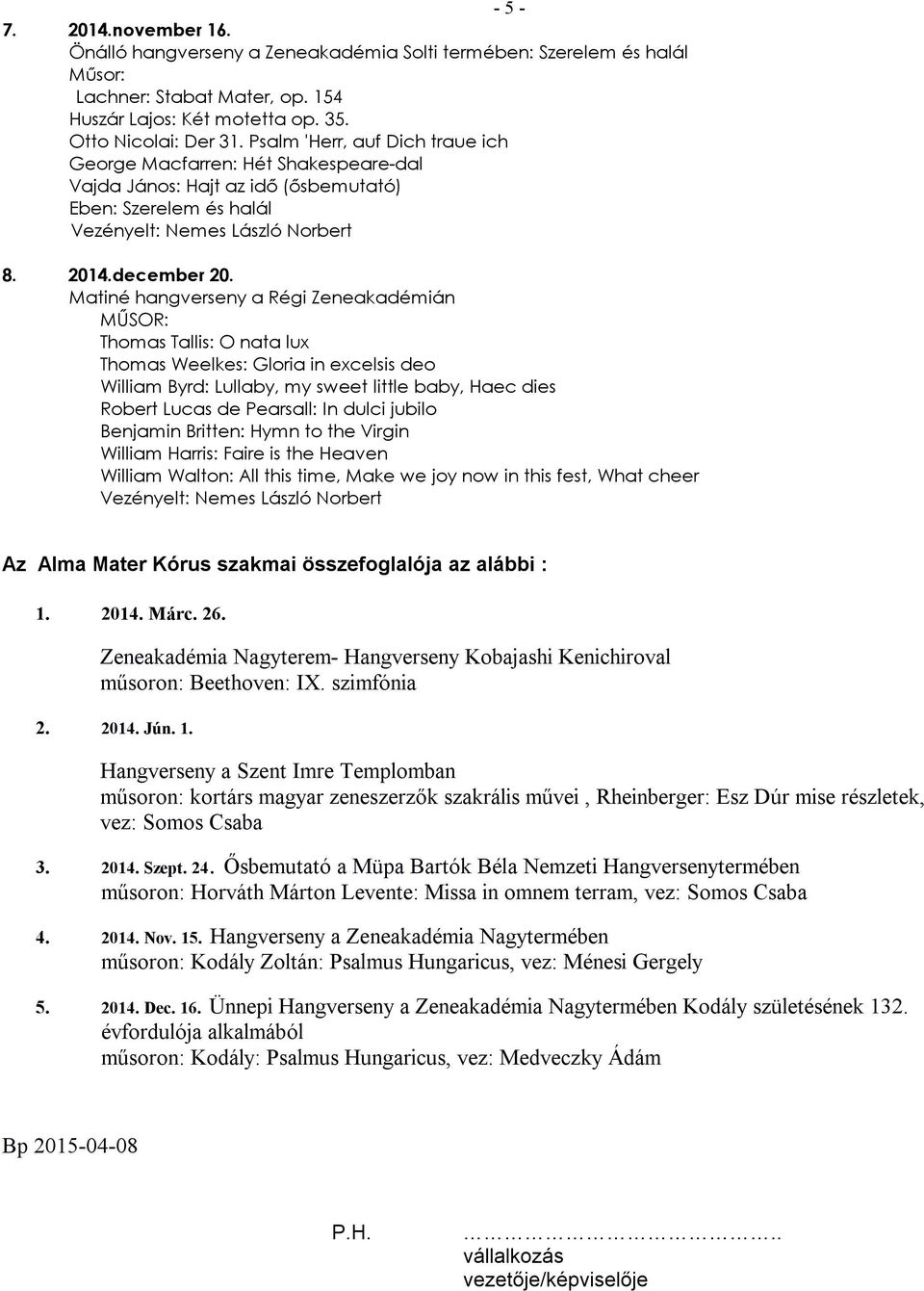 - 5 -

7. 2014.november 16.
Önálló hangverseny a Zeneakadémia Solti termében: Szerelem és halál
Műsor:
Lachner: Stabat Mater, op. 154
Huszár Lajos: Két motetta op. 35.
Otto Nicolai: Der 31. Psalm 'Herr, auf Dich traue ich
George Macfarren: Hét Shakespeare-dal
Vajda János: Hajt az idő (ősbemutató)
Eben: Szerelem és halál
Vezényelt: Nemes László Norbert

8. 2014.december 20.
Matiné hangverseny a Régi Zeneakadémián
MŰSOR:
Thomas Tallis: O nata lux
Thomas Weelkes: Gloria in excelsis deo
William Byrd: Lullaby, my sweet little baby, Haec dies
Robert Lucas de Pearsall: In dulci jubilo
Benjamin Britten: Hymn to the Virgin
William Harris: Faire is the Heaven
William Walton: All this time, Make we joy now in this fest, What cheer
Vezényelt: Nemes László Norbert

Az Alma Mater Kórus szakmai összefoglalója az alábbi :

1. 2014. Márc. 26.
Zeneakadémia Nagyterem- Hangverseny Kobajashi Kenichiroval
műsoron: Beethoven: IX. szimfónia

2. 2014. Jún. 1.
Hangverseny a Szent Imre Templomban
műsoron: kortárs magyar zeneszerzők szakrális művei , Rheinberger: Esz Dúr mise részletek, vez: Somos Csaba

3. 2014. Szept. 24. Ősbemutató a Müpa Bartók Béla Nemzeti Hangversenytermében
műsoron: Horváth Márton Levente: Missa in omnem terram, vez: Somos Csaba

4. 2014. Nov. 15. Hangverseny a Zeneakadémia Nagytermében
műsoron: Kodály Zoltán: Psalmus Hungaricus, vez: Ménesi Gergely

5. 2014. Dec. 16. Ünnepi Hangverseny a Zeneakadémia Nagytermében Kodály születésének 132. évfordulója alkalmából
műsoron: Kodály: Psalmus Hungaricus, vez: Medveczky Ádám

Bp 2015-04-08

P.H.

……………………………..
vállalkozás
vezetője/képviselője